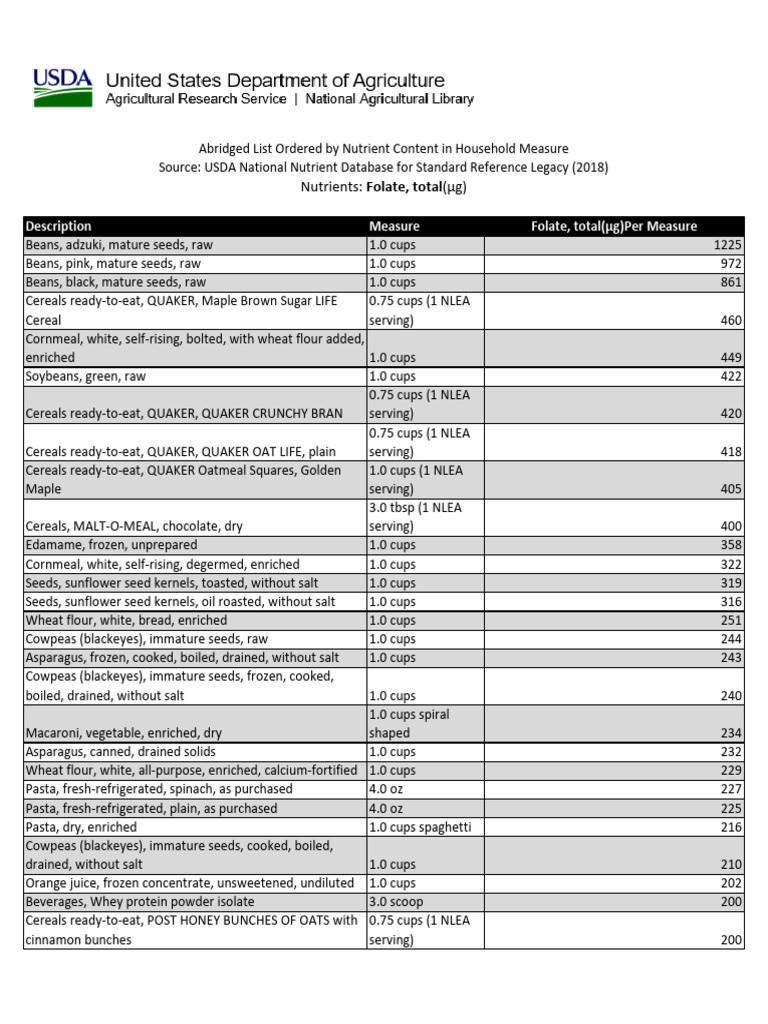 USDA United States Department of Agriculture
Agricultural Research Service | National Agricultural Library

Abridged List Ordered by Nutrient Content in Household Measure
Source: USDA National Nutrient Database for Standard Reference Legacy (2018)
Nutrients: Folate, total(µg)

| Description | Measure | Folate, total(µg)Per Measure |
|---|---|---|
| Beans, adzuki, mature seeds, raw | 1.0 cups | 1225 |
| Beans, pink, mature seeds, raw | 1.0 cups | 972 |
| Beans, black, mature seeds, raw | 1.0 cups | 861 |
| Cereals ready-to-eat, QUAKER, Maple Brown Sugar LIFE Cereal | 0.75 cups (1 NLEA serving) | 460 |
| Cornmeal, white, self-rising, bolted, with wheat flour added, enriched | 1.0 cups | 449 |
| Soybeans, green, raw | 1.0 cups | 422 |
| Cereals ready-to-eat, QUAKER, QUAKER CRUNCHY BRAN | 0.75 cups (1 NLEA serving) | 420 |
| Cereals ready-to-eat, QUAKER, QUAKER OAT LIFE, plain | 0.75 cups (1 NLEA serving) | 418 |
| Cereals ready-to-eat, QUAKER Oatmeal Squares, Golden Maple | 1.0 cups (1 NLEA serving) | 405 |
| Cereals, MALT-O-MEAL, chocolate, dry | 3.0 tbsp (1 NLEA serving) | 400 |
| Edamame, frozen, unprepared | 1.0 cups | 358 |
| Cornmeal, white, self-rising, degermed, enriched | 1.0 cups | 322 |
| Seeds, sunflower seed kernels, toasted, without salt | 1.0 cups | 319 |
| Seeds, sunflower seed kernels, oil roasted, without salt | 1.0 cups | 316 |
| Wheat flour, white, bread, enriched | 1.0 cups | 251 |
| Cowpeas (blackeyes), immature seeds, raw | 1.0 cups | 244 |
| Asparagus, frozen, cooked, boiled, drained, without salt | 1.0 cups | 243 |
| Cowpeas (blackeyes), immature seeds, frozen, cooked, boiled, drained, without salt | 1.0 cups | 240 |
| Macaroni, vegetable, enriched, dry | 1.0 cups spiral shaped | 234 |
| Asparagus, canned, drained solids | 1.0 cups | 232 |
| Wheat flour, white, all-purpose, enriched, calcium-fortified | 1.0 cups | 229 |
| Pasta, fresh-refrigerated, spinach, as purchased | 4.0 oz | 227 |
| Pasta, fresh-refrigerated, plain, as purchased | 4.0 oz | 225 |
| Pasta, dry, enriched | 1.0 cups spaghetti | 216 |
| Cowpeas (blackeyes), immature seeds, cooked, boiled, drained, without salt | 1.0 cups | 210 |
| Orange juice, frozen concentrate, unsweetened, undiluted | 1.0 cups | 202 |
| Beverages, Whey protein powder isolate | 3.0 scoop | 200 |
| Cereals ready-to-eat, POST HONEY BUNCHES OF OATS with cinnamon bunches | 0.75 cups (1 NLEA serving) | 200 |